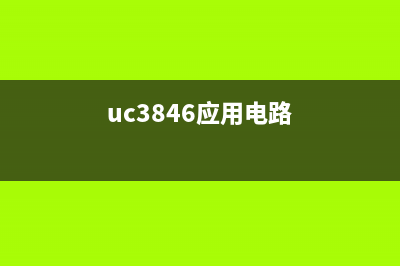 uc3846应用电路